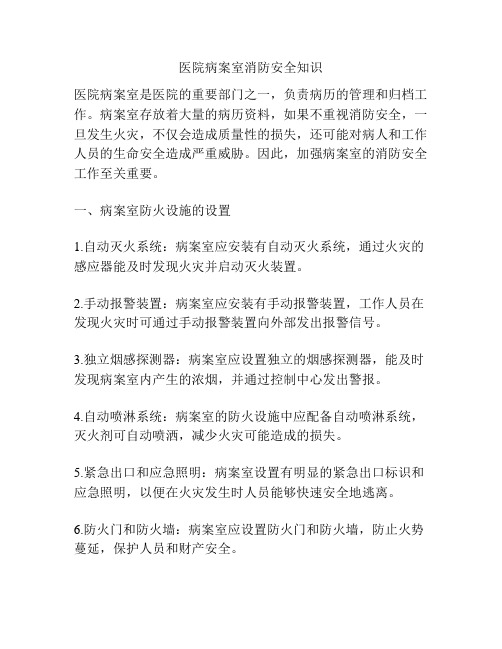 医院病案室消防安全知识

医院病案室是医院的重要部门之一，负责病历的管理和归档工作。病案室存放着大量的病历资料，如果不重视消防安全，一旦发生火灾，不仅会造成质量性的损失，还可能对病人和工作人员的生命安全造成严重威胁。因此，加强病案室的消防安全工作至关重要。

一、病案室防火设施的设置

1.自动灭火系统：病案室应安装有自动灭火系统，通过火灾的感应器能及时发现火灾并启动灭火装置。

2.手动报警装置：病案室应安装有手动报警装置，工作人员在发现火灾时可通过手动报警装置向外部发出报警信号。

3.独立烟感探测器：病案室应设置独立的烟感探测器，能及时发现病案室内产生的浓烟，并通过控制中心发出警报。

4.自动喷淋系统：病案室的防火设施中应配备自动喷淋系统，灭火剂可自动喷洒，减少火灾可能造成的损失。

5.紧急出口和应急照明：病案室设置有明显的紧急出口标识和应急照明，以便在火灾发生时人员能够快速安全地逃离。

6.防火门和防火墙：病案室应设置防火门和防火墙，防止火势蔓延，保护人员和财产安全。